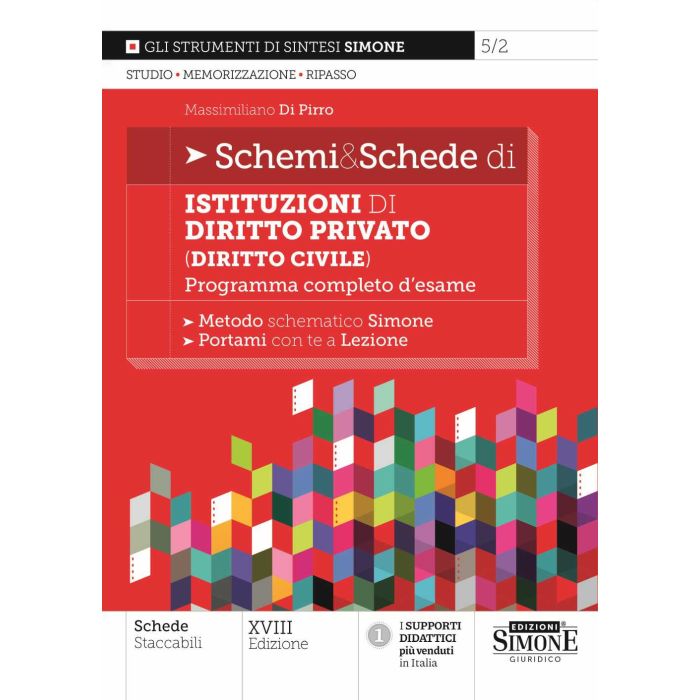 GLI STRUMENTI DI SINTESI SIMONE
5/2

STUDIO • MEMORIZZAZIONE • RIPASSO

Massimiliano Di Pirro

➤ Schemi&Schede di

ISTITUZIONI DI
DIRITTO PRIVATO
(DIRITTO CIVILE)
Programma completo d'esame

➤ Metodo schematico Simone
➤ Portami con te a Lezione

Schede
Staccabili

XVIII
Edizione

1
I SUPPORTI
DIDATTICI
più venduti
in Italia

EDIZIONI
SIMONE
GIURIDICO